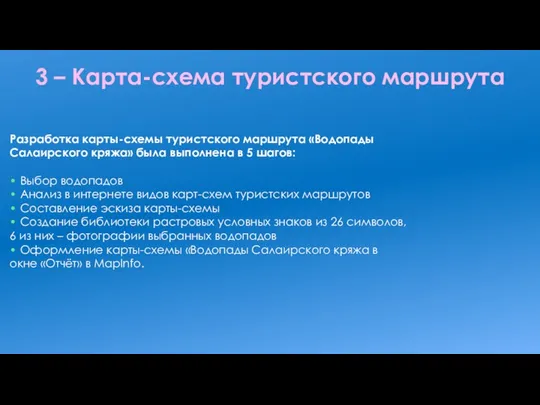 3 – Карта-схема туристского маршрута

Разработка карты-схемы туристского маршрута «Водопады Салаирского кряжа» была выполнена в 5 шагов:

• Выбор водопадов
• Анализ в интернете видов карт-схем туристских маршрутов
• Составление эскиза карты-схемы
• Создание библиотеки растровых условных знаков из 26 символов, 6 из них – фотографии выбранных водопадов
• Оформление карты-схемы «Водопады Салаирского кряжа в окне «Отчёт» в MapInfo.